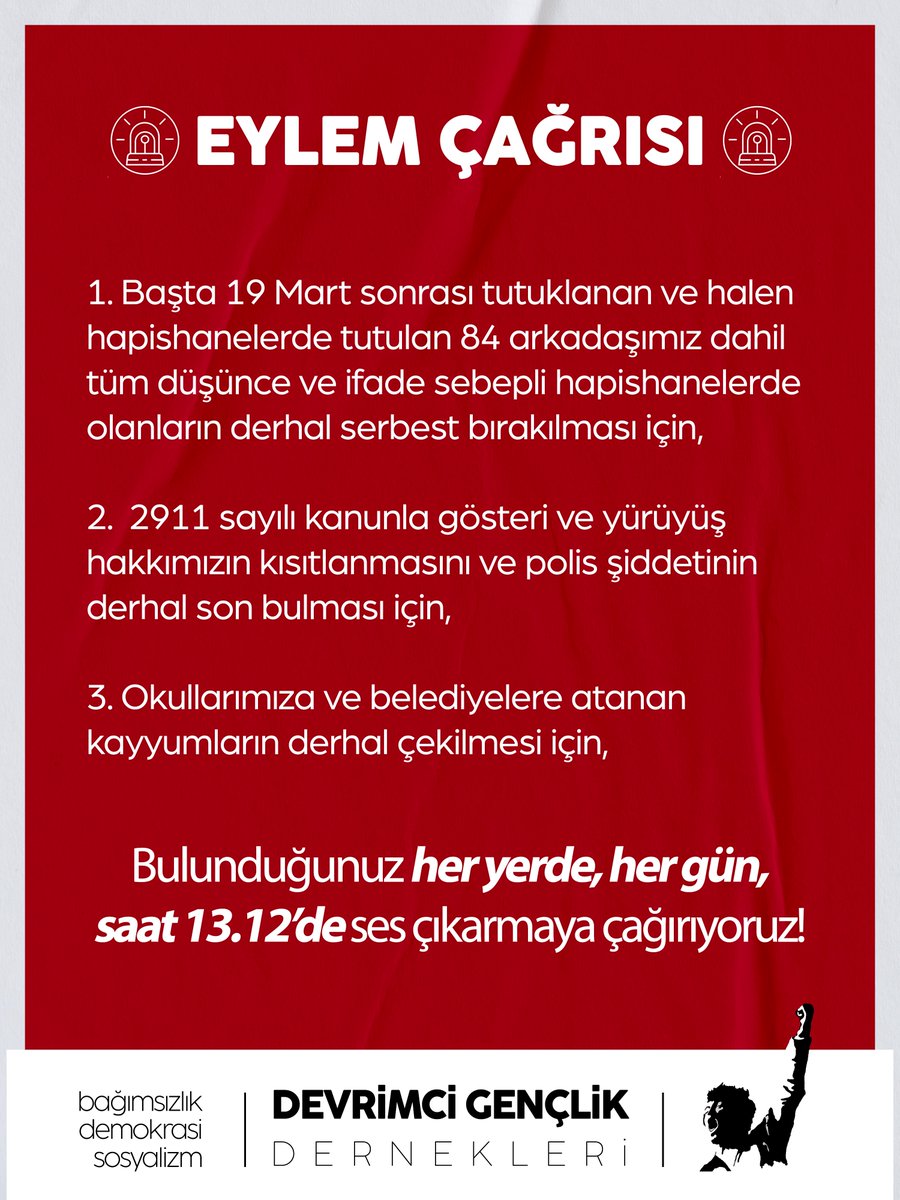 EYLEM ÇAĞRISI

1. Başta 19 Mart sonrası tutuklanan ve halen hapishanelerde tutulan 84 arkadaşımız dahil tüm düşünce ve ifade sebepli hapishanelerde olanların derhal serbest bırakılması için,

2.  2911 sayılı kanunla gösteri ve yürüyüş hakkımızın kısıtlanmasını ve polis şiddetinin derhal son bulması için,

3. Okullarımıza ve belediyelere atanan kayyumların derhal çekilmesi için,

Bulunduğunuz her yerde, her gün, saat 13.12'de ses çıkarmaya çağırıyoruz!

bağımsızlık
demokrasi
sosyalizm

DEVRİMCİ GENÇLİK
DERNEKLERİ